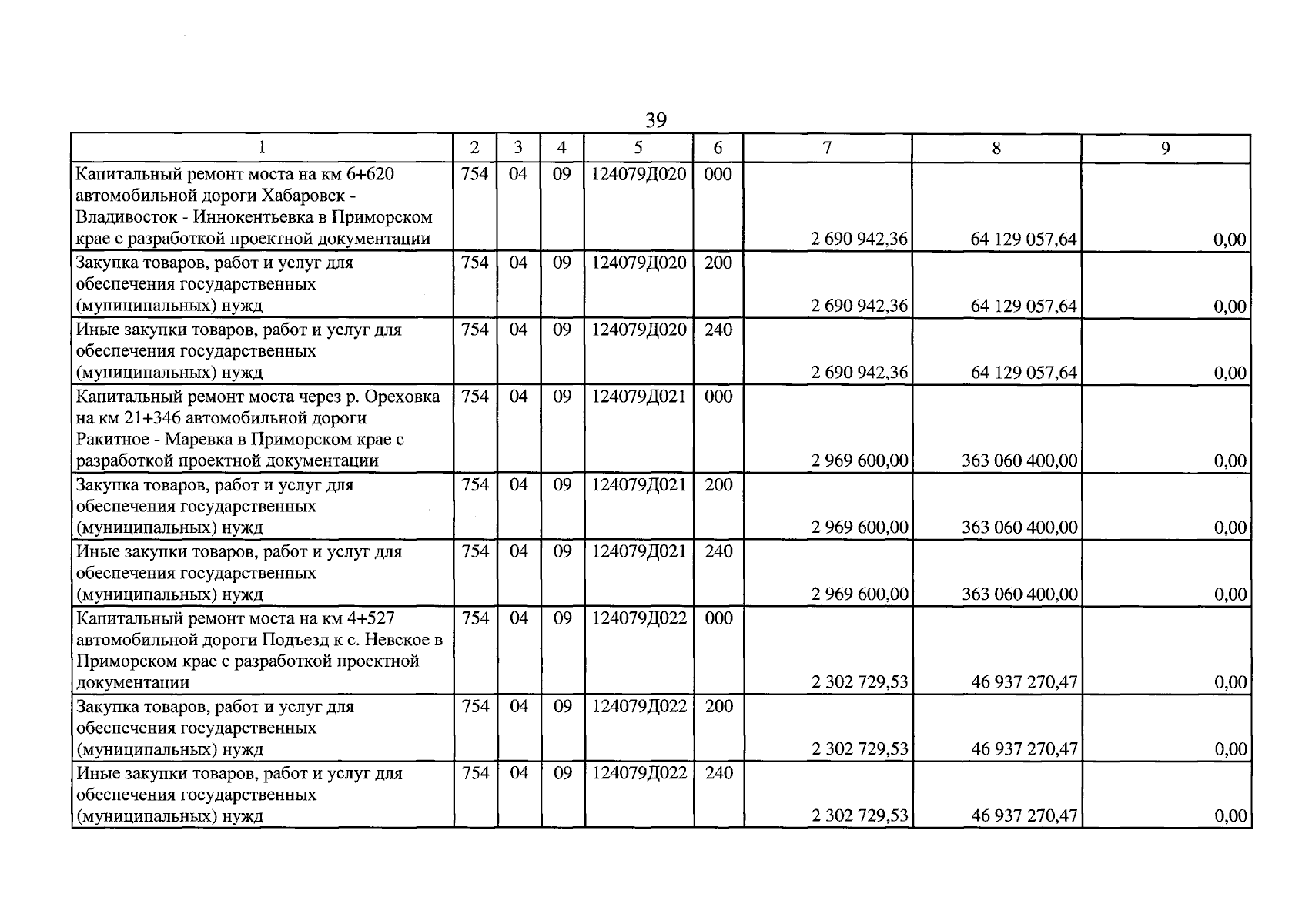 39

| 1 | 2 | 3 | 4 | 5 | 6 | 7 | 8 | 9 |
|---|---|---|---|---|---|---|---|---|
| Капитальный ремонт моста на км 6+620 автомобильной дороги Хабаровск - Владивосток - Иннокентьевка в Приморском крае с разработкой проектной документации | 754 | 04 | 09 | 124079Д020 | 000 | 2 690 942,36 | 64 129 057,64 | 0,00 |
| Закупка товаров, работ и услуг для обеспечения государственных (муниципальных) нужд | 754 | 04 | 09 | 124079Д020 | 200 | 2 690 942,36 | 64 129 057,64 | 0,00 |
| Иные закупки товаров, работ и услуг для обеспечения государственных (муниципальных) нужд | 754 | 04 | 09 | 124079Д020 | 240 | 2 690 942,36 | 64 129 057,64 | 0,00 |
| Капитальный ремонт моста через р. Ореховка на км 21+346 автомобильной дороги Ракитное - Маревка в Приморском крае с разработкой проектной документации | 754 | 04 | 09 | 124079Д021 | 000 | 2 969 600,00 | 363 060 400,00 | 0,00 |
| Закупка товаров, работ и услуг для обеспечения государственных (муниципальных) нужд | 754 | 04 | 09 | 124079Д021 | 200 | 2 969 600,00 | 363 060 400,00 | 0,00 |
| Иные закупки товаров, работ и услуг для обеспечения государственных (муниципальных) нужд | 754 | 04 | 09 | 124079Д021 | 240 | 2 969 600,00 | 363 060 400,00 | 0,00 |
| Капитальный ремонт моста на км 4+527 автомобильной дороги Подъезд к с. Невское в Приморском крае с разработкой проектной документации | 754 | 04 | 09 | 124079Д022 | 000 | 2 302 729,53 | 46 937 270,47 | 0,00 |
| Закупка товаров, работ и услуг для обеспечения государственных (муниципальных) нужд | 754 | 04 | 09 | 124079Д022 | 200 | 2 302 729,53 | 46 937 270,47 | 0,00 |
| Иные закупки товаров, работ и услуг для обеспечения государственных (муниципальных) нужд | 754 | 04 | 09 | 124079Д022 | 240 | 2 302 729,53 | 46 937 270,47 | 0,00 |